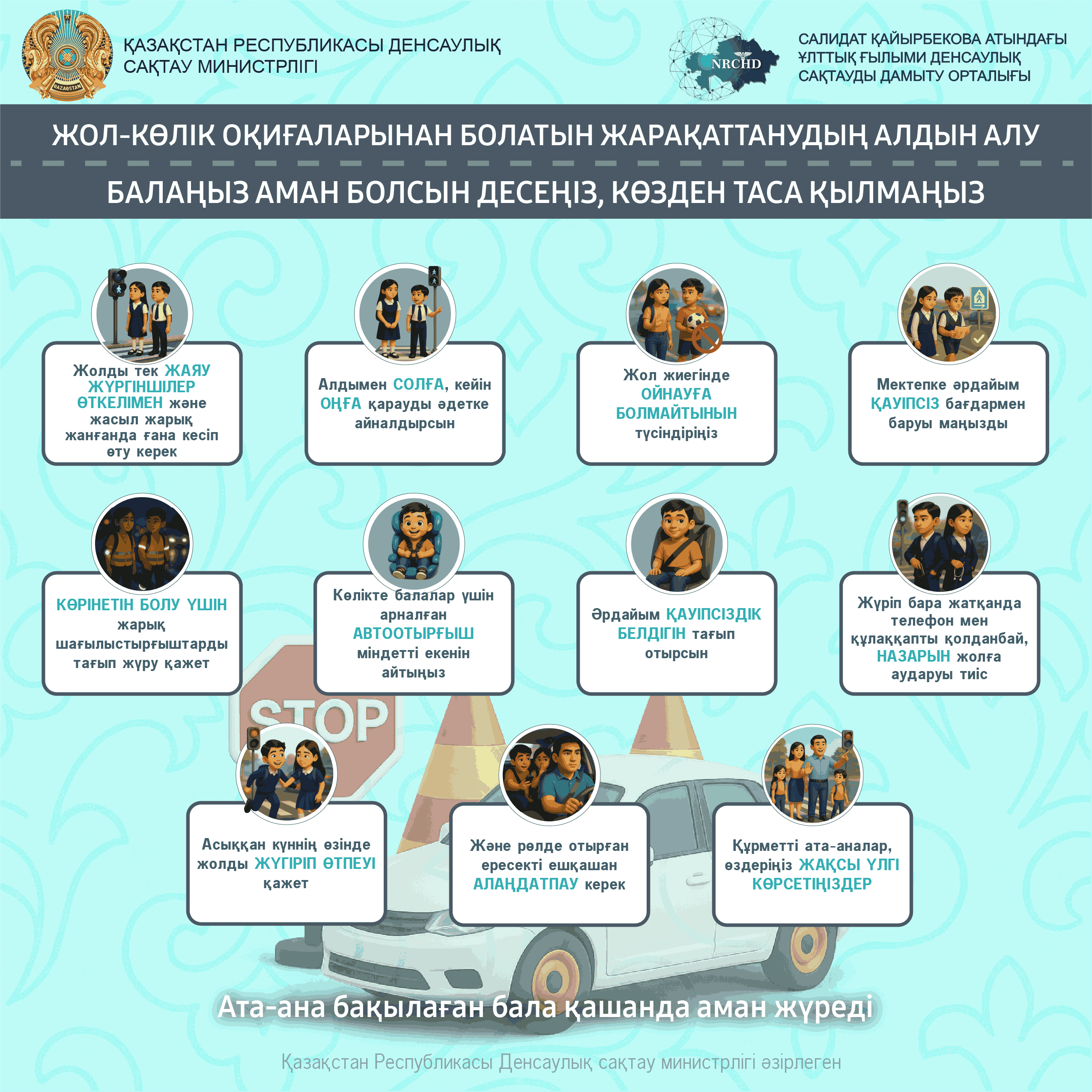 QAZAQSTAN

ҚАЗАҚСТАН РЕСПУБЛИКАСЫ ДЕНСАУЛЫҚ САҚТАУ МИНИСТРЛІГІ

NRCHD

САЛИДАТ ҚАЙЫРБЕКОВА АТЫНДАҒЫ ҰЛТТЫҚ ҒЫЛЫМИ ДЕНСАУЛЫҚ САҚТАУДЫ ДАМЫТУ ОРТАЛЫҒЫ

ЖОЛ-КӨЛІК ОҚИҒАЛАРЫНАН БОЛАТЫН ЖАРАҚАТТАНУДЫҢ АЛДЫН АЛУ

БАЛАҢЫЗ АМАН БОЛСЫН ДЕСЕҢІЗ, КӨЗДЕН ТАСА ҚЫЛМАҢЫЗ

Жолды тек ЖАЯУ ЖҮРГІНШІЛЕР ӨТКЕЛІМЕН және жасыл жарық жанғанда ғана кесіп өту керек

Алдымен СОЛҒА, кейін ОҢҒА қарауды әдетке айналдырсын

Жол жиегінде ОЙНАУҒА БОЛМАЙТЫНЫН түсіндіріңіз

Мектепке әрдайым ҚАУІПСІЗ бағдармен баруы маңызды

КӨРІНЕТІН БОЛУ ҮШІН жарық шағылыстырғыштарды тағып жүру қажет

Көлікте балалар үшін арналған АВТООТЫРҒЫШ міндетті екенін айтыңыз

Әрдайым ҚАУІПСІЗДІК БЕЛДІГІН тағып отырсын

Жүріп бара жатқанда телефон мен құлаққапты қолданбай, НАЗАРЫН жолға аударуы тиіс

STOP

Асыққан күннің өзінде жолды ЖҮГІРІП ӨТПЕУІ қажет

Және рөлде отырған ересекті ешқашан АЛАҢДАТПАУ керек

Құрметті ата-аналар, өздеріңіз ЖАҚСЫ ҮЛГІ КӨРСЕТІҢІЗДЕР

Ата-ана бақылаған бала қашанда аман жүреді

Қазақстан Республикасы Денсаулық сақтау министрлігі әзірлеген